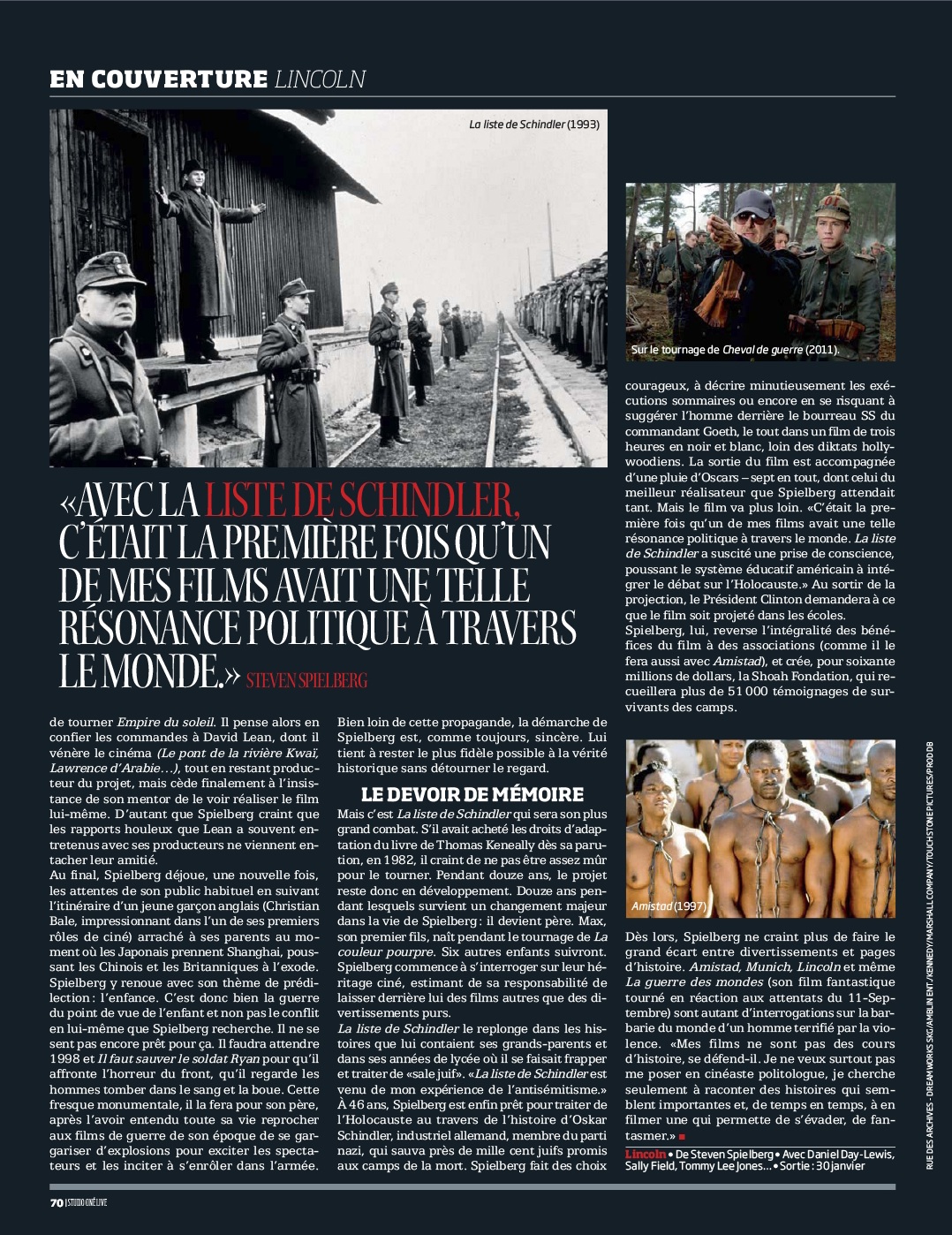 EN COUVERTURE LINCOLN

La liste de Schindler (1993)

Sur le tournage de Cheval de guerre (2011).

«AVEC LA LISTE DE SCHINDLER, C'ÉTAIT LA PREMIÈRE FOIS QU'UN DE MES FILMS AVAIT UNE TELLE RÉSONANCE POLITIQUE À TRAVERS LE MONDE.» STEVEN SPIELBERG

de tourner Empire du soleil. Il pense alors en confier les commandes à David Lean, dont il vénère le cinéma (Le pont de la rivière Kwaï, Lawrence d'Arabie…), tout en restant producteur du projet, mais cède finalement à l'insistance de son mentor de le voir réaliser le film lui-même. D'autant que Spielberg craint que les rapports houleux que Lean a souvent entretenus avec ses producteurs ne viennent entacher leur amitié.
Au final, Spielberg déjoue, une nouvelle fois, les attentes de son public habituel en suivant l'itinéraire d'un jeune garçon anglais (Christian Bale, impressionnant dans l'un de ses premiers rôles de ciné) arraché à ses parents au moment où les Japonais prennent Shanghai, poussant les Chinois et les Britanniques à l'exode. Spielberg y renoue avec son thème de prédilection : l'enfance. C'est donc bien la guerre du point de vue de l'enfant et non pas le conflit en lui-même que Spielberg recherche. Il ne se sent pas encore prêt pour ça. Il faudra attendre 1998 et Il faut sauver le soldat Ryan pour qu'il affronte l'horreur du front, qu'il regarde les hommes tomber dans le sang et la boue. Cette fresque monumentale, il la fera pour son père, après l'avoir entendu toute sa vie reprocher aux films de guerre de son époque de se gargariser d'explosions pour exciter les spectateurs et les inciter à s'enrôler dans l'armée.

Bien loin de cette propagande, la démarche de Spielberg est, comme toujours, sincère. Lui tient à rester le plus fidèle possible à la vérité historique sans détourner le regard.

LE DEVOIR DE MÉMOIRE
Mais c'est La liste de Schindler qui sera son plus grand combat. S'il avait acheté les droits d'adaptation du livre de Thomas Keneally dès sa parution, en 1982, il craint de ne pas être assez mûr pour le tourner. Pendant douze ans, le projet reste donc en développement. Douze ans pendant lesquels survient un changement majeur dans la vie de Spielberg : il devient père. Max, son premier fils, naît pendant le tournage de La couleur pourpre. Six autres enfants suivront. Spielberg commence à s'interroger sur leur héritage ciné, estimant de sa responsabilité de laisser derrière lui des films autres que des divertissements purs.
La liste de Schindler le replonge dans les histoires que lui contaient ses grands-parents et dans ses années de lycée où il se faisait frapper et traiter de «sale juif». «La liste de Schindler est venu de mon expérience de l'antisémitisme.» À 46 ans, Spielberg est enfin prêt pour traiter de l'Holocauste au travers de l'histoire d'Oskar Schindler, industriel allemand, membre du parti nazi, qui sauva près de mille cent juifs promis aux camps de la mort. Spielberg fait des choix courageux, à décrire minutieusement les exécutions sommaires ou encore en se risquant à suggérer l'homme derrière le bourreau SS du commandant Goeth, le tout dans un film de trois heures en noir et blanc, loin des diktats hollywoodiens. La sortie du film est accompagnée d'une pluie d'Oscars – sept en tout, dont celui du meilleur réalisateur que Spielberg attendait tant. Mais le film va plus loin. «C'était la première fois qu'un de mes films avait une telle résonance politique à travers le monde. La liste de Schindler a suscité une prise de conscience, poussant le système éducatif américain à intégrer le débat sur l'Holocauste.» Au sortir de la projection, le Président Clinton demandera à ce que le film soit projeté dans les écoles.
Spielberg, lui, reverse l'intégralité des bénéfices du film à des associations (comme il le fera aussi avec Amistad), et crée, pour soixante millions de dollars, la Shoah Fondation, qui recueillera plus de 51 000 témoignages de survivants des camps.

Amistad (1997)

Dès lors, Spielberg ne craint plus de faire le grand écart entre divertissements et pages d'histoire. Amistad, Munich, Lincoln et même La guerre des mondes (son film fantastique tourné en réaction aux attentats du 11-Septembre) sont autant d'interrogations sur la barbarie du monde d'un homme terrifié par la violence. «Mes films ne sont pas des cours d'histoire, se défend-il. Je ne veux surtout pas me poser en cinéaste politologue, je cherche seulement à raconter des histoires qui semblent importantes et, de temps en temps, à en filmer une qui permette de s'évader, de fantasmer.» ■

Lincoln • De Steven Spielberg • Avec Daniel Day-Lewis, Sally Field, Tommy Lee Jones… • Sortie : 30 janvier

RUE DES ARCHIVES - DREAMWORKS SKG/AMBLIN ENT./KENNEDY/MARSHALL COMPANY/TOUCHSTONE PICTURES/PROD DB

70 | STUDIO CINÉ LIVE